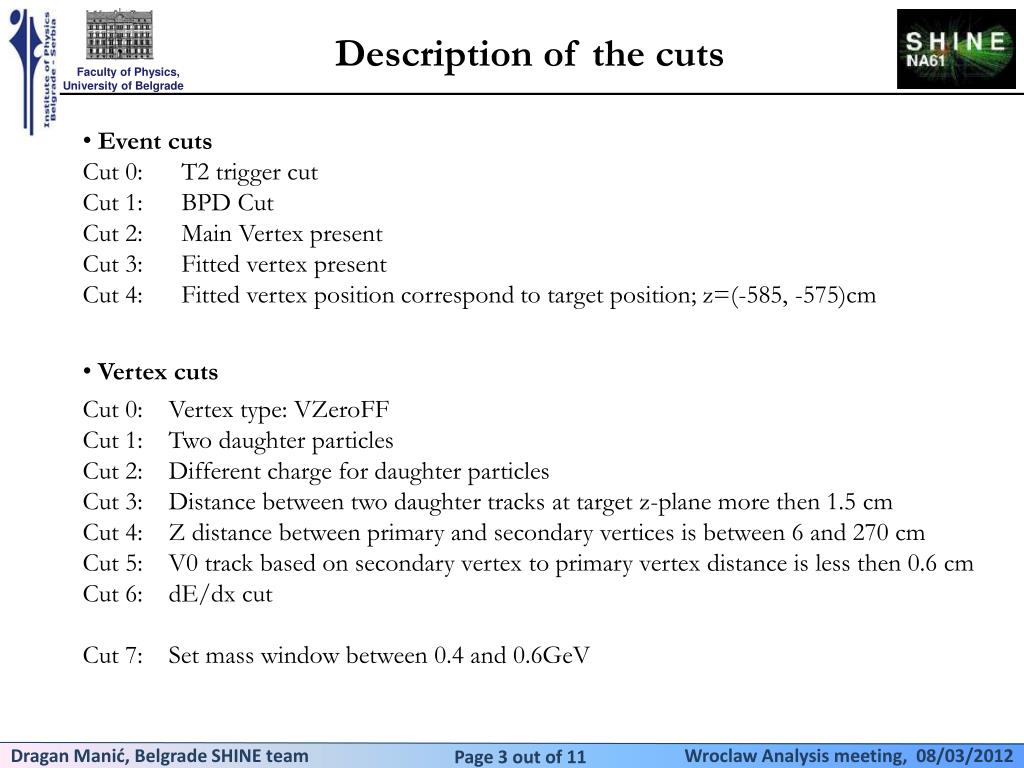 Institute of Physics Belgrade - Serbia

Faculty of Physics, University of Belgrade

Description of the cuts

SHINE NA61

• Event cuts
Cut 0: T2 trigger cut
Cut 1: BPD Cut
Cut 2: Main Vertex present
Cut 3: Fitted vertex present
Cut 4: Fitted vertex position correspond to target position; z=(-585, -575)cm

• Vertex cuts
Cut 0: Vertex type: VZeroFF
Cut 1: Two daughter particles
Cut 2: Different charge for daughter particles
Cut 3: Distance between two daughter tracks at target z-plane more then 1.5 cm
Cut 4: Z distance between primary and secondary vertices is between 6 and 270 cm
Cut 5: V0 track based on secondary vertex to primary vertex distance is less then 0.6 cm
Cut 6: dE/dx cut

Cut 7: Set mass window between 0.4 and 0.6GeV

Dragan Manić, Belgrade SHINE team Page 3 out of 11 Wroclaw Analysis meeting, 08/03/2012